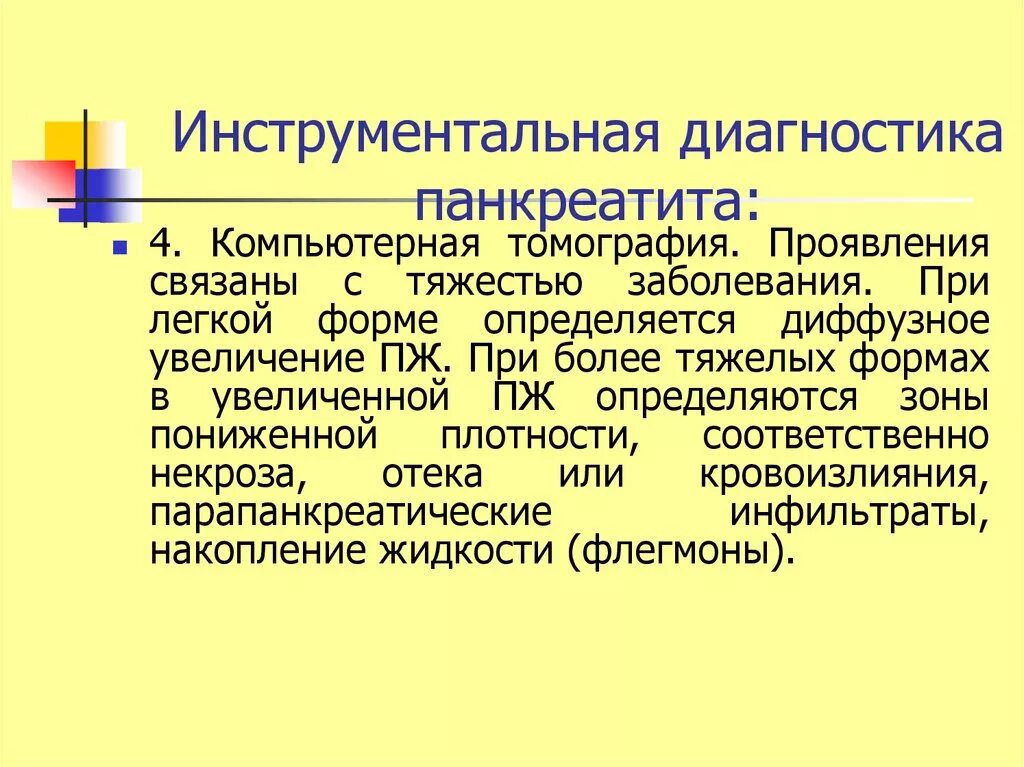 Инструментальная диагностика панкреатита:

4. Компьютерная томография. Проявления связаны с тяжестью заболевания. При легкой форме определяется диффузное увеличение ПЖ. При более тяжелых формах в увеличенной ПЖ определяются зоны пониженной плотности, соответственно некроза, отека или кровоизлияния, парапанкреатические инфильтраты, накопление жидкости (флегмоны).